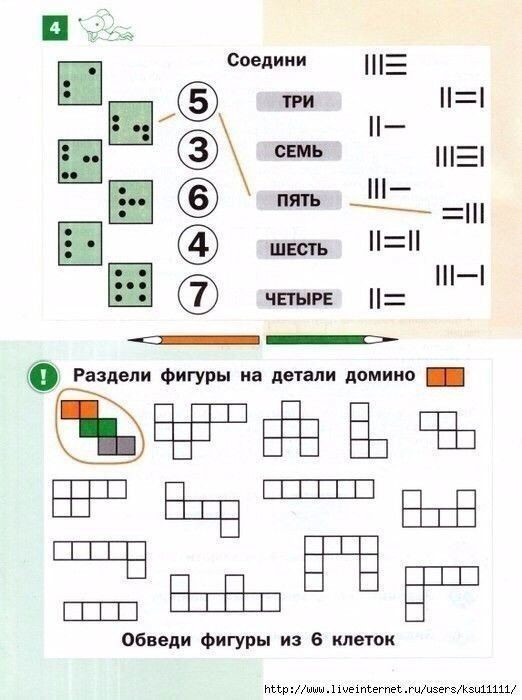 4

Соедини

5
3
6
4
7

ТРИ
СЕМЬ
ПЯТЬ
ШЕСТЬ
ЧЕТЫРЕ

!

Раздели фигуры на детали домино

Обведи фигуры из 6 клеток

http://www.liveinternet.ru/users/ksu11111/